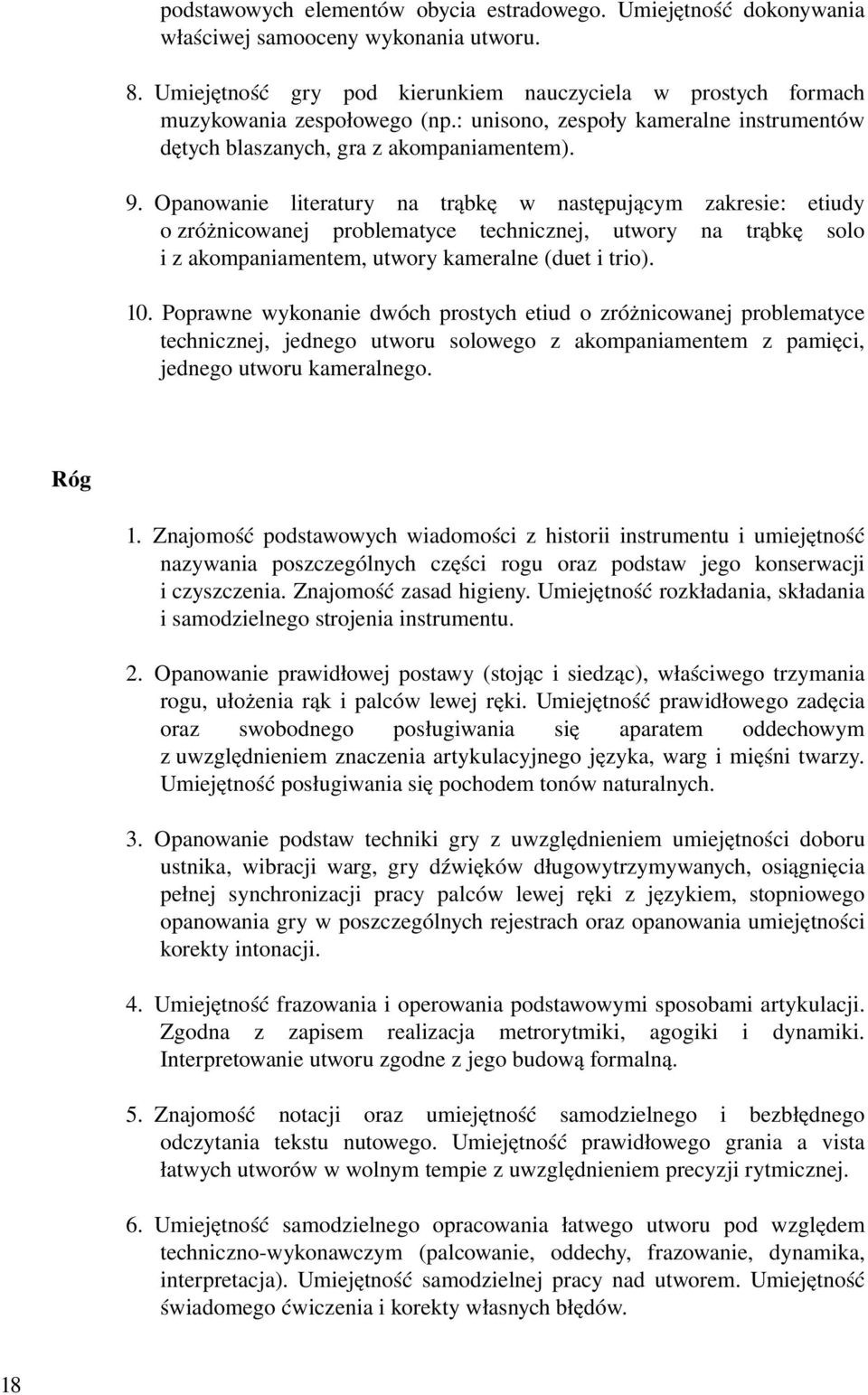 podstawowych elementów obycia estradowego. Umiejętność dokonywania właściwej samooceny wykonania utworu.

8. Umiejętność gry pod kierunkiem nauczyciela w prostych formach muzykowania zespołowego (np.: unisono, zespoły kameralne instrumentów dętych blaszanych, gra z akompaniamentem).

9. Opanowanie literatury na trąbkę w następującym zakresie: etiudy o zróżnicowanej problematyce technicznej, utwory na trąbkę solo i z akompaniamentem, utwory kameralne (duet i trio).

10. Poprawne wykonanie dwóch prostych etiud o zróżnicowanej problematyce technicznej, jednego utworu solowego z akompaniamentem z pamięci, jednego utworu kameralnego.

Róg

1. Znajomość podstawowych wiadomości z historii instrumentu i umiejętność nazywania poszczególnych części rogu oraz podstaw jego konserwacji i czyszczenia. Znajomość zasad higieny. Umiejętność rozkładania, składania i samodzielnego strojenia instrumentu.

2. Opanowanie prawidłowej postawy (stojąc i siedząc), właściwego trzymania rogu, ułożenia rąk i palców lewej ręki. Umiejętność prawidłowego zadęcia oraz swobodnego posługiwania się aparatem oddechowym z uwzględnieniem znaczenia artykulacyjnego języka, warg i mięśni twarzy. Umiejętność posługiwania się pochodem tonów naturalnych.

3. Opanowanie podstaw techniki gry z uwzględnieniem umiejętności doboru ustnika, wibracji warg, gry dźwięków długowytrzymywanych, osiągnięcia pełnej synchronizacji pracy palców lewej ręki z językiem, stopniowego opanowania gry w poszczególnych rejestrach oraz opanowania umiejętności korekty intonacji.

4. Umiejętność frazowania i operowania podstawowymi sposobami artykulacji. Zgodna z zapisem realizacja metrorytmiki, agogiki i dynamiki. Interpretowanie utworu zgodne z jego budową formalną.

5. Znajomość notacji oraz umiejętność samodzielnego i bezbłędnego odczytania tekstu nutowego. Umiejętność prawidłowego grania a vista łatwych utworów w wolnym tempie z uwzględnieniem precyzji rytmicznej.

6. Umiejętność samodzielnego opracowania łatwego utworu pod względem techniczno-wykonawczym (palcowanie, oddechy, frazowanie, dynamika, interpretacja). Umiejętność samodzielnej pracy nad utworem. Umiejętność świadomego ćwiczenia i korekty własnych błędów.

18